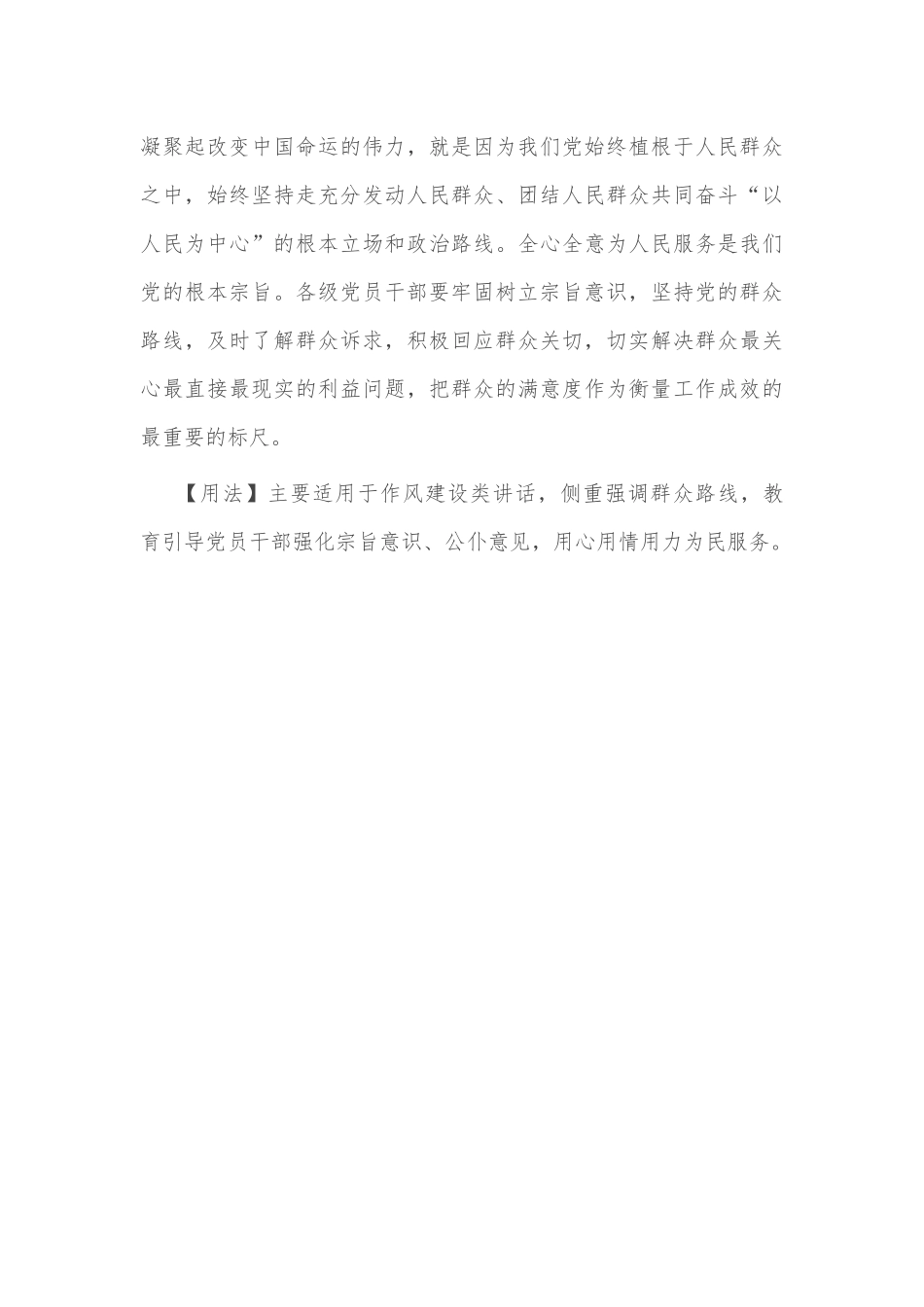 凝聚起改变中国命运的伟力，就是因为我们党始终植根于人民群众之中，始终坚持走充分发动人民群众、团结人民群众共同奋斗“以人民为中心”的根本立场和政治路线。全心全意为人民服务是我们党的根本宗旨。各级党员干部要牢固树立宗旨意识，坚持党的群众路线，及时了解群众诉求，积极回应群众关切，切实解决群众最关心最直接最现实的利益问题，把群众的满意度作为衡量工作成效的最重要的标尺。

【用法】主要适用于作风建设类讲话，侧重强调群众路线，教育引导党员干部强化宗旨意识、公仆意见，用心用情用力为民服务。